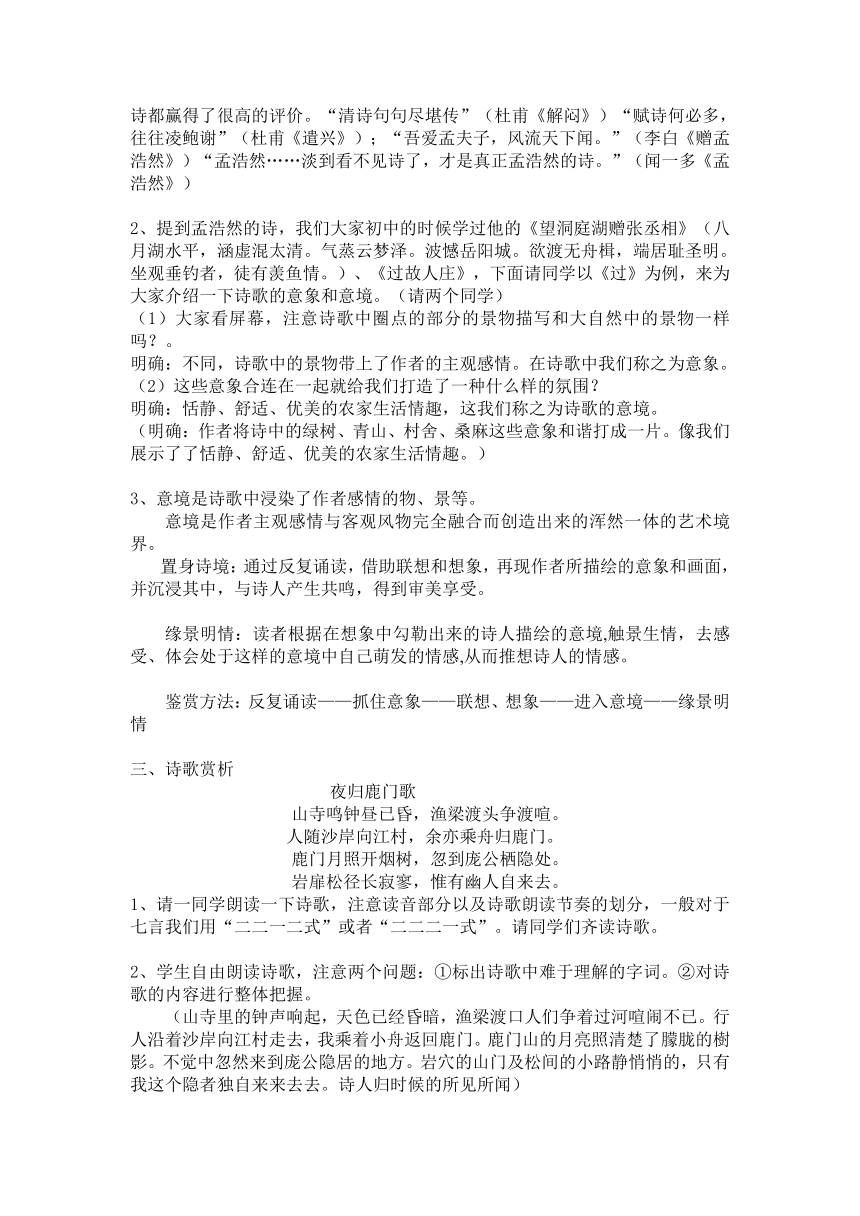 诗都赢得了很高的评价。“清诗句句尽堪传”（杜甫《解闷》）“赋诗何必多，往往凌鲍谢”（杜甫《遣兴》）；“吾爱孟夫子，风流天下闻。”（李白《赠孟浩然》）“孟浩然……淡到看不见诗了，才是真正孟浩然的诗。”（闻一多《孟浩然》）

2、提到孟浩然的诗，我们大家初中的时候学过他的《望洞庭湖赠张丞相》（八月湖水平，涵虚混太清。气蒸云梦泽。波憾岳阳城。欲渡无舟楫，端居耻圣明。坐观垂钓者，徒有羡鱼情。）、《过故人庄》，下面请同学以《过》为例，来为大家介绍一下诗歌的意象和意境。（请两个同学）
（1）大家看屏幕，注意诗歌中圈点的部分的景物描写和大自然中的景物一样吗？。
明确：不同，诗歌中的景物带上了作者的主观感情。在诗歌中我们称之为意象。
（2）这些意象合连在一起就给我们打造了一种什么样的氛围？
明确：恬静、舒适、优美的农家生活情趣，这我们称之为诗歌的意境。
（明确：作者将诗中的绿树、青山、村舍、桑麻这些意象和谐打成一片。像我们展示了了恬静、舒适、优美的农家生活情趣。）

3、意境是诗歌中浸染了作者感情的物、景等。
意境是作者主观感情与客观风物完全融合而创造出来的浑然一体的艺术境界。
置身诗境：通过反复诵读，借助联想和想象，再现作者所描绘的意象和画面，并沉浸其中，与诗人产生共鸣，得到审美享受。

缘景明情：读者根据在想象中勾勒出来的诗人描绘的意境,触景生情，去感受、体会处于这样的意境中自己萌发的情感,从而推想诗人的情感。

鉴赏方法：反复诵读——抓住意象——联想、想象——进入意境——缘景明情

三、诗歌赏析
夜归鹿门歌
山寺鸣钟昼已昏，渔梁渡头争渡喧。
人随沙岸向江村，余亦乘舟归鹿门。
鹿门月照开烟树，忽到庞公栖隐处。
岩扉松径长寂寥，惟有幽人自来去。
1、请一同学朗读一下诗歌，注意读音部分以及诗歌朗读节奏的划分，一般对于七言我们用“二二一二式”或者“二二二一式”。请同学们齐读诗歌。

2、学生自由朗读诗歌，注意两个问题：①标出诗歌中难于理解的字词。②对诗歌的内容进行整体把握。
（山寺里的钟声响起，天色已经昏暗，渔梁渡口人们争着过河喧闹不已。行人沿着沙岸向江村走去，我乘着小舟返回鹿门。鹿门山的月亮照清楚了朦胧的树影。不觉中忽然来到庞公隐居的地方。岩穴的山门及松间的小路静悄悄的，只有我这个隐者独自来来去去。诗人归时候的所见所闻）